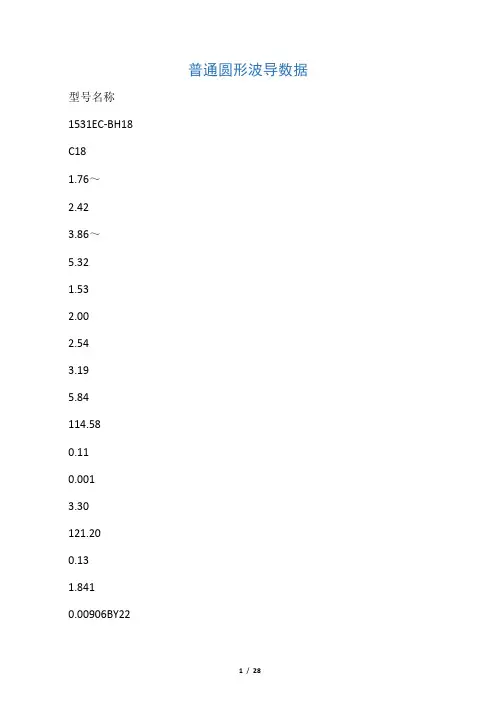 普通圆形波导数据

型号名称

1531EC-BH18

C18

1.76～

2.42

3.86～

5.32

1.53

2.00

2.54

3.19

5.84

114.58

0.11

0.001

3.30

121.20

0.13

1.841

0.00906BY22

1 / 28